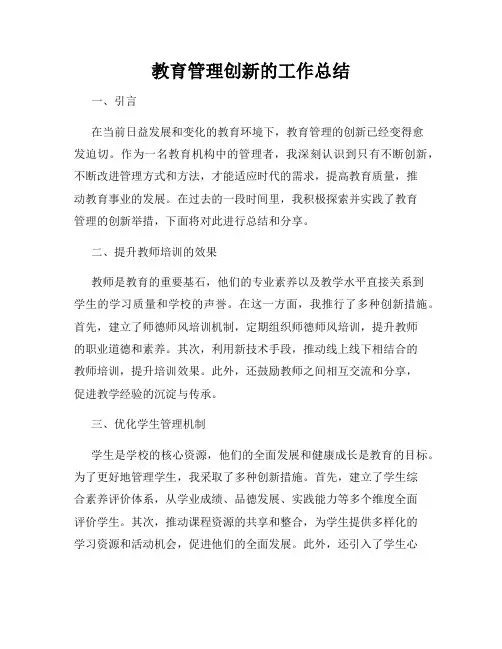 教育管理创新的工作总结

一、引言

在当前日益发展和变化的教育环境下，教育管理的创新已经变得愈发迫切。作为一名教育机构中的管理者，我深刻认识到只有不断创新，不断改进管理方式和方法，才能适应时代的需求，提高教育质量，推动教育事业的发展。在过去的一段时间里，我积极探索并实践了教育管理的创新举措，下面将对此进行总结和分享。

二、提升教师培训的效果

教师是教育的重要基石，他们的专业素养以及教学水平直接关系到学生的学习质量和学校的声誉。在这一方面，我推行了多种创新措施。首先，建立了师德师风培训机制，定期组织师德师风培训，提升教师的职业道德和素养。其次，利用新技术手段，推动线上线下相结合的教师培训，提升培训效果。此外，还鼓励教师之间相互交流和分享，促进教学经验的沉淀与传承。

三、优化学生管理机制

学生是学校的核心资源，他们的全面发展和健康成长是教育的目标。为了更好地管理学生，我采取了多种创新措施。首先，建立了学生综合素养评价体系，从学业成绩、品德发展、实践能力等多个维度全面评价学生。其次，推动课程资源的共享和整合，为学生提供多样化的学习资源和活动机会，促进他们的全面发展。此外，还引入了学生心